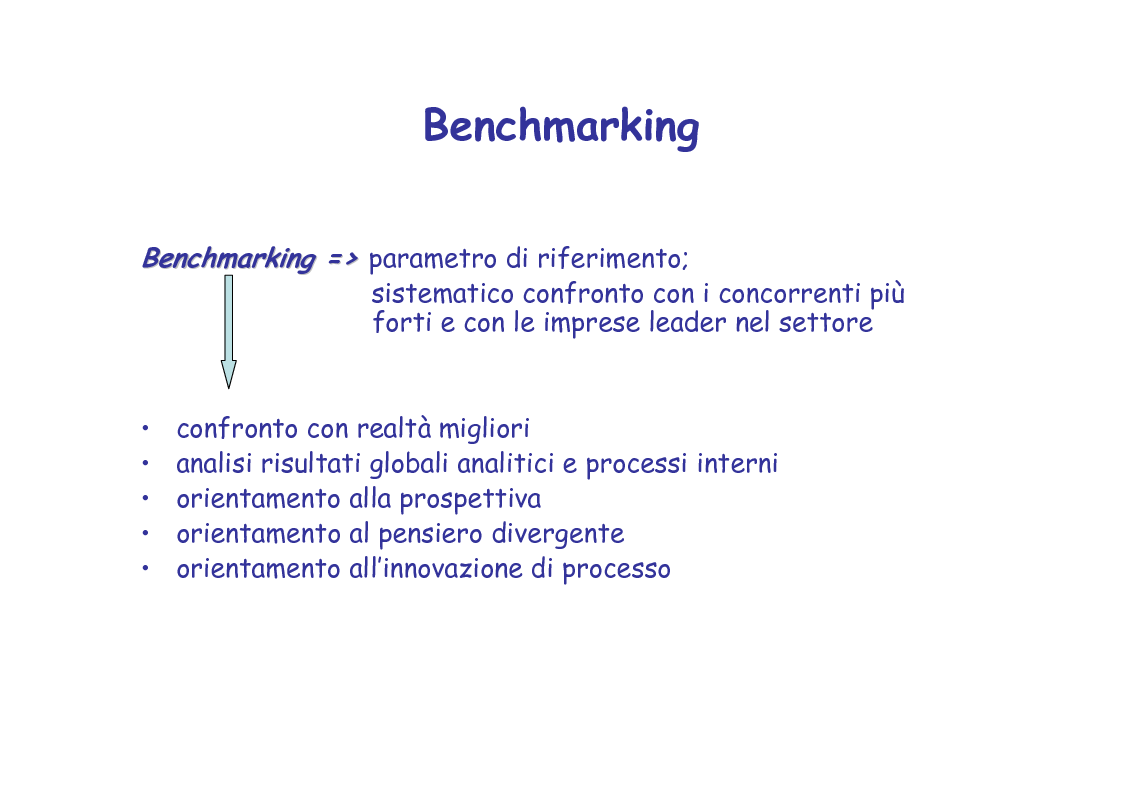 Benchmarking

Benchmarking => parametro di riferimento;
sistematico confronto con i concorrenti più forti e con le imprese leader nel settore

• confronto con realtà migliori
• analisi risultati globali analitici e processi interni
• orientamento alla prospettiva
• orientamento al pensiero divergente
• orientamento all'innovazione di processo